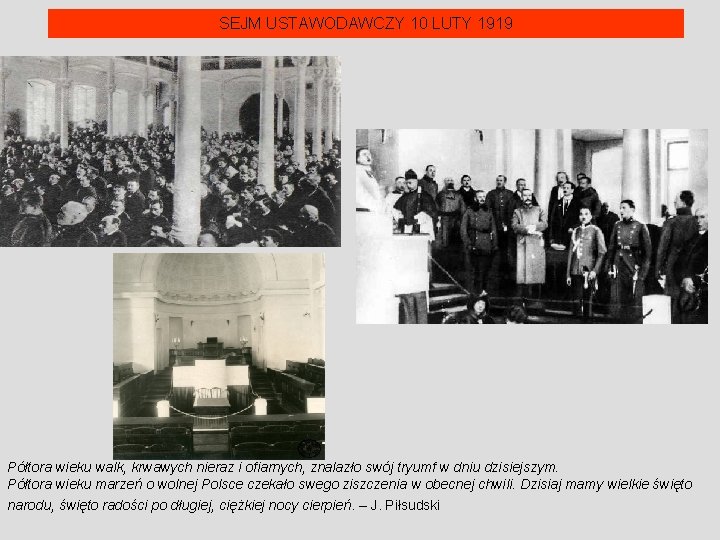 SEJM USTAWODAWCZY 10 LUTY 1919

Półtora wieku walk, krwawych nieraz i ofiarnych, znalazło swój tryumf w dniu dzisiejszym.
Półtora wieku marzeń o wolnej Polsce czekało swego ziszczenia w obecnej chwili. Dzisiaj mamy wielkie święto narodu, święto radości po długiej, ciężkiej nocy cierpień. – J. Piłsudski